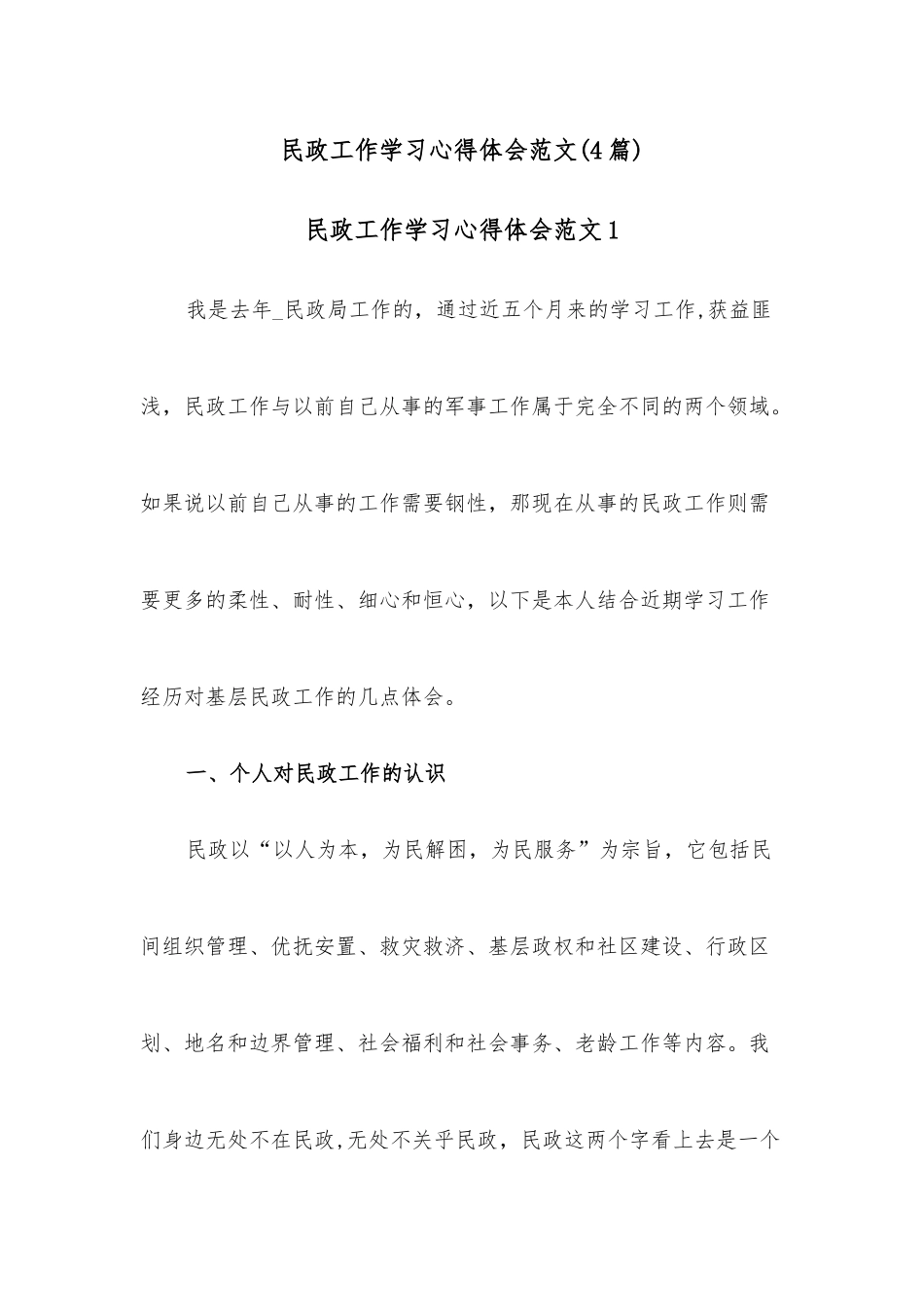 民政工作学习心得体会范文(4篇)

民政工作学习心得体会范文1

我是去年_民政局工作的，通过近五个月来的学习工作,获益匪浅，民政工作与以前自己从事的军事工作属于完全不同的两个领域。如果说以前自己从事的工作需要钢性，那现在从事的民政工作则需要更多的柔性、耐性、细心和恒心，以下是本人结合近期学习工作经历对基层民政工作的几点体会。

一、个人对民政工作的认识

民政以“以人为本，为民解困，为民服务”为宗旨，它包括民间组织管理、优抚安置、救灾救济、基层政权和社区建设、行政区划、地名和边界管理、社会福利和社会事务、老龄工作等内容。我们身边无处不在民政,无处不关乎民政，民政这两个字看上去是一个